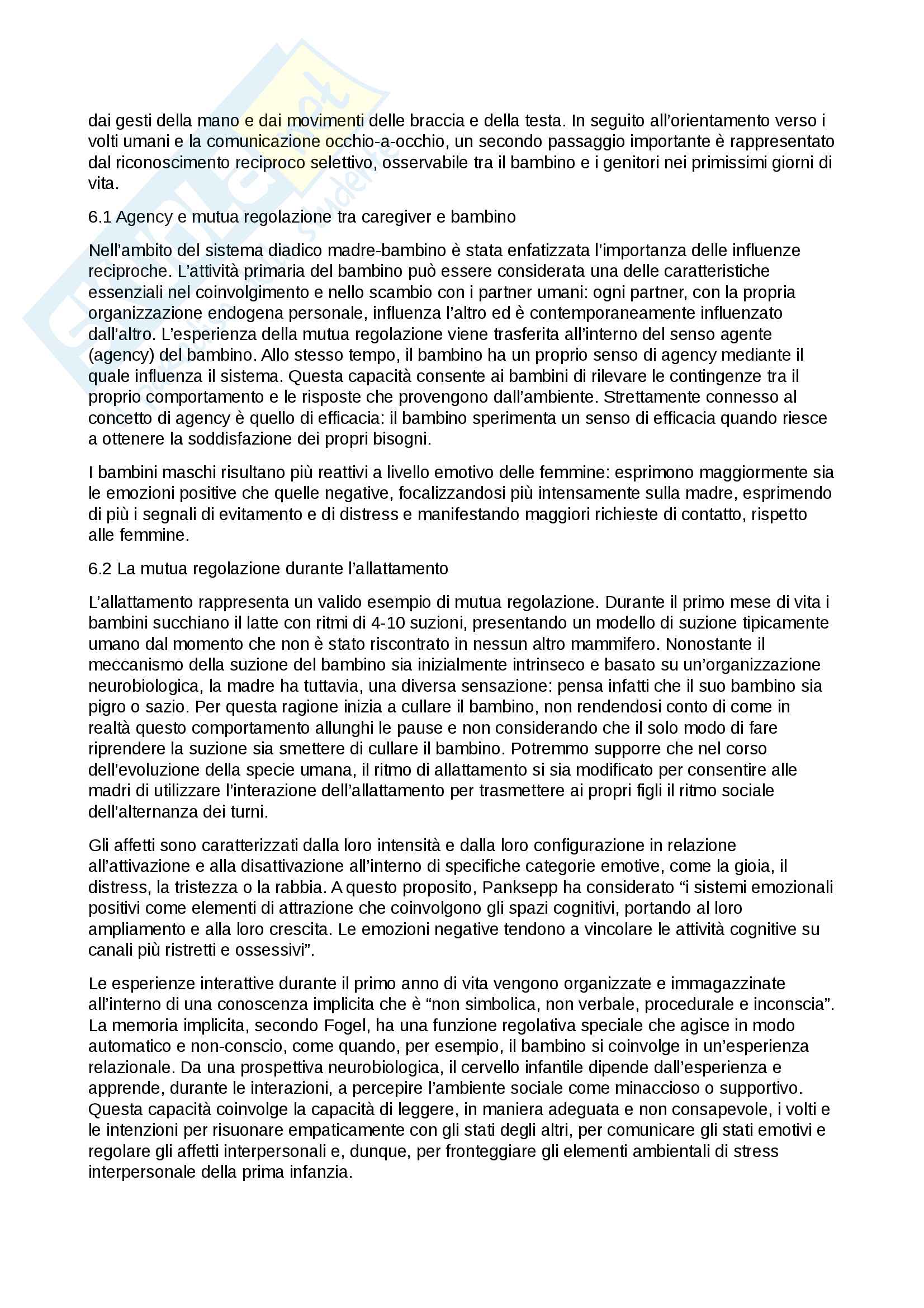 dai gesti della mano e dai movimenti delle braccia e della testa. In seguito all'orientamento verso i volti umani e la comunicazione occhio-a-occhio, un secondo passaggio importante è rappresentato dal riconoscimento reciproco selettivo, osservabile tra il bambino e i genitori nei primissimi giorni di vita.

6.1 Agency e mutua regolazione tra caregiver e bambino

Nell'ambito del sistema diadico madre-bambino è stata enfatizzata l'importanza delle influenze reciproche. L'attività primaria del bambino può essere considerata una delle caratteristiche essenziali nel coinvolgimento e nello scambio con i partner umani: ogni partner, con la propria organizzazione endogena personale, influenza l'altro ed è contemporaneamente influenzato dall'altro. L'esperienza della mutua regolazione viene trasferita all'interno del senso agente (agency) del bambino. Allo stesso tempo, il bambino ha un proprio senso di agency mediante il quale influenza il sistema. Questa capacità consente ai bambini di rilevare le contingenze tra il proprio comportamento e le risposte che provengono dall'ambiente. Strettamente connesso al concetto di agency è quello di efficacia: il bambino sperimenta un senso di efficacia quando riesce a ottenere la soddisfazione dei propri bisogni.

I bambini maschi risultano più reattivi a livello emotivo delle femmine: esprimono maggiormente sia le emozioni positive che quelle negative, focalizzandosi più intensamente sulla madre, esprimendo di più i segnali di evitamento e di distress e manifestando maggiori richieste di contatto, rispetto alle femmine.

6.2 La mutua regolazione durante l'allattamento

L'allattamento rappresenta un valido esempio di mutua regolazione. Durante il primo mese di vita i bambini succhiano il latte con ritmi di 4-10 suzioni, presentando un modello di suzione tipicamente umano dal momento che non è stato riscontrato in nessun altro mammifero. Nonostante il meccanismo della suzione del bambino sia inizialmente intrinseco e basato su un'organizzazione neurobiologica, la madre ha tuttavia, una diversa sensazione: pensa infatti che il suo bambino sia pigro o sazio. Per questa ragione inizia a cullare il bambino, non rendendosi conto di come in realtà questo comportamento allunghi le pause e non considerando che il solo modo di fare riprendere la suzione sia smettere di cullare il bambino. Potremmo supporre che nel corso dell'evoluzione della specie umana, il ritmo di allattamento si sia modificato per consentire alle madri di utilizzare l'interazione dell'allattamento per trasmettere ai propri figli il ritmo sociale dell'alternanza dei turni.

Gli affetti sono caratterizzati dalla loro intensità e dalla loro configurazione in relazione all'attivazione e alla disattivazione all'interno di specifiche categorie emotive, come la gioia, il distress, la tristezza o la rabbia. A questo proposito, Panksepp ha considerato "i sistemi emozionali positivi come elementi di attrazione che coinvolgono gli spazi cognitivi, portando al loro ampliamento e alla loro crescita. Le emozioni negative tendono a vincolare le attività cognitive su canali più ristretti e ossessivi".

Le esperienze interattive durante il primo anno di vita vengono organizzate e immagazzinate all'interno di una conoscenza implicita che è "non simbolica, non verbale, procedurale e inconscia". La memoria implicita, secondo Fogel, ha una funzione regolativa speciale che agisce in modo automatico e non-conscio, come quando, per esempio, il bambino si coinvolge in un'esperienza relazionale. Da una prospettiva neurobiologica, il cervello infantile dipende dall'esperienza e apprende, durante le interazioni, a percepire l'ambiente sociale come minaccioso o supportivo. Questa capacità coinvolge la capacità di leggere, in maniera adeguata e non consapevole, i volti e le intenzioni per risuonare empaticamente con gli stati degli altri, per comunicare gli stati emotivi e regolare gli affetti interpersonali e, dunque, per fronteggiare gli elementi ambientali di stress interpersonale della prima infanzia.